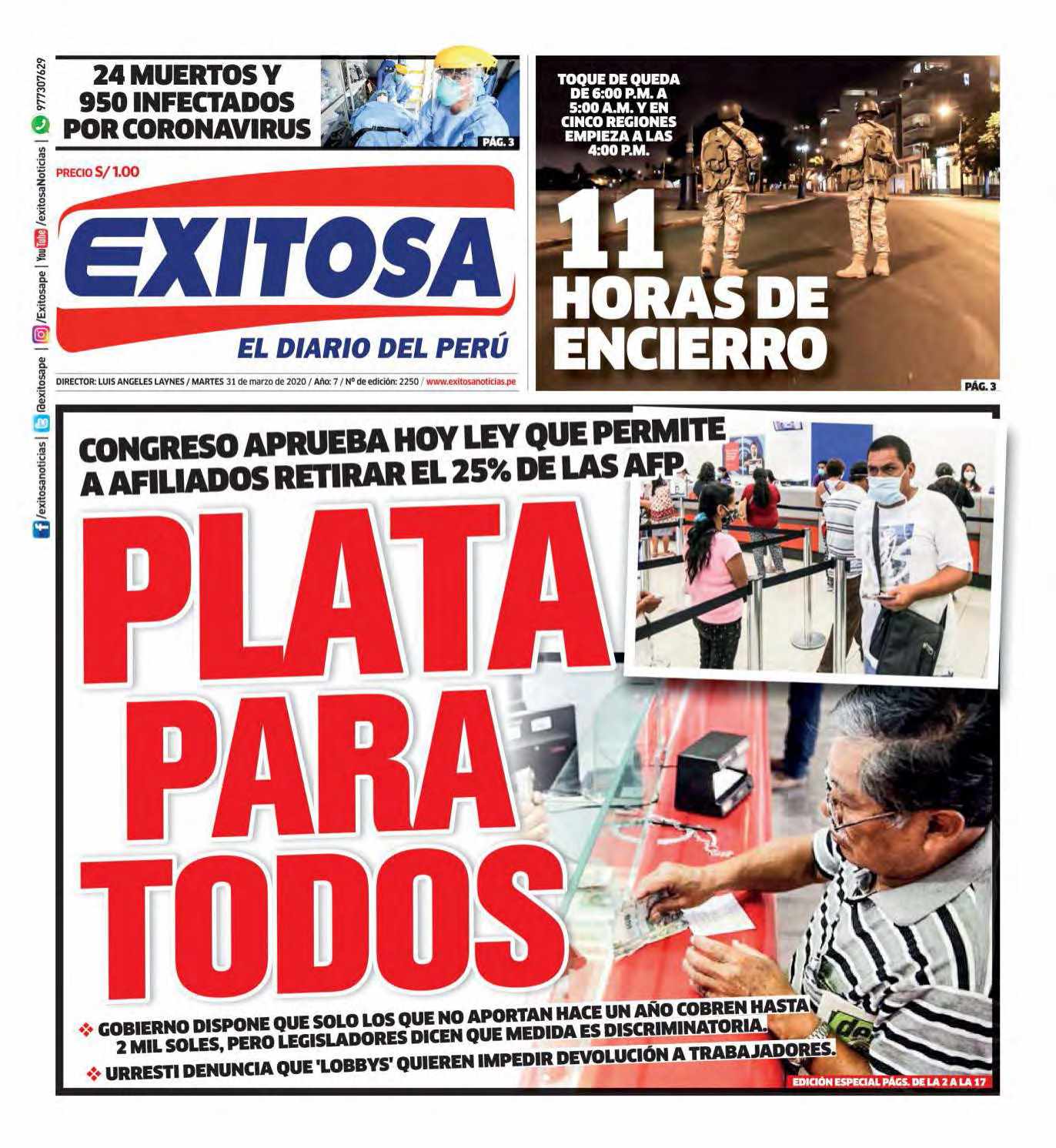 /exitosanoticias | @exitosape | /Exitosape | YouTube /exitosaNoticias | 977307629

24 MUERTOS Y 950 INFECTADOS POR CORONAVIRUS

PÁG. 3

PRECIO S/ 1.00

EXITOSA

EL DIARIO DEL PERÚ

DIRECTOR: LUIS ANGELES LAYNES / MARTES 31 de marzo de 2020 / Año: 7 / Nº de edición: 2250 / www.exitosanoticias.pe

TOQUE DE QUEDA DE 6:00 P.M. A 5:00 A.M. Y EN CINCO REGIONES EMPIEZA A LAS 4:00 P.M.

11 HORAS DE ENCIERRO

PÁG. 3

CONGRESO APRUEBA HOY LEY QUE PERMITE A AFILIADOS RETIRAR EL 25% DE LAS AFP

PLATA PARA TODOS

❖ GOBIERNO DISPONE QUE SOLO LOS QUE NO APORTAN HACE UN AÑO COBREN HASTA 2 MIL SOLES, PERO LEGISLADORES DICEN QUE MEDIDA ES DISCRIMINATORIA.

❖ URRESTI DENUNCIA QUE 'LOBBYS' QUIEREN IMPEDIR DEVOLUCIÓN A TRABAJADORES.

EDICIÓN ESPECIAL PÁGS. DE LA 2 A LA 17